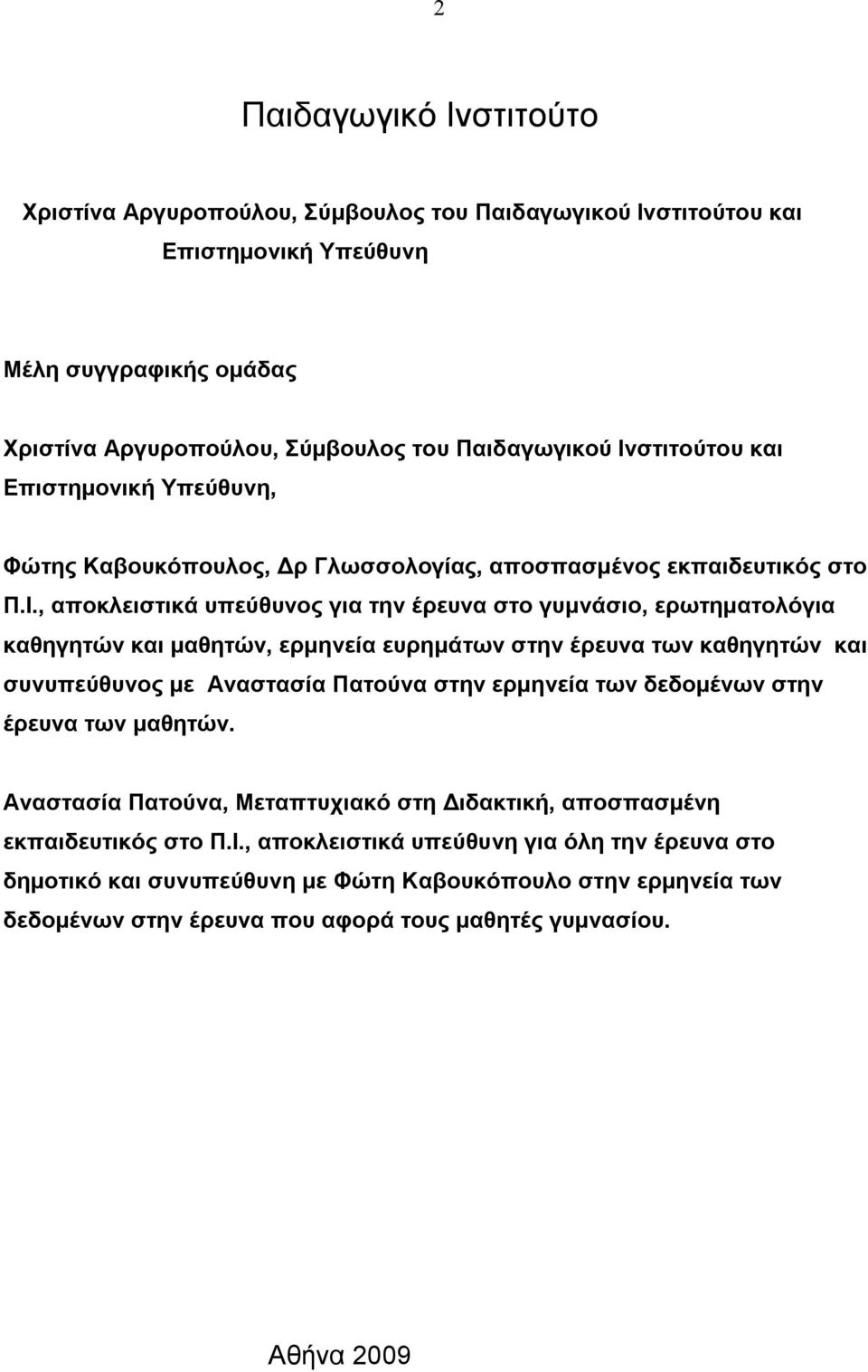 2

Παιδαγωγικό Ινστιτούτο

Χριστίνα Αργυροπούλου, Σύμβουλος του Παιδαγωγικού Ινστιτούτου και Επιστημονική Υπεύθυνη

Μέλη συγγραφικής ομάδας

Χριστίνα Αργυροπούλου, Σύμβουλος του Παιδαγωγικού Ινστιτούτου και Επιστημονική Υπεύθυνη,

Φώτης Καβουκόπουλος, Δρ Γλωσσολογίας, αποσπασμένος εκπαιδευτικός στο Π.Ι., αποκλειστικά υπεύθυνος για την έρευνα στο γυμνάσιο, ερωτηματολόγια καθηγητών και μαθητών, ερμηνεία ευρημάτων στην έρευνα των καθηγητών και συνυπεύθυνος με Αναστασία Πατούνα στην ερμηνεία των δεδομένων στην έρευνα των μαθητών.

Αναστασία Πατούνα, Μεταπτυχιακό στη Διδακτική, αποσπασμένη εκπαιδευτικός στο Π.Ι., αποκλειστικά υπεύθυνη για όλη την έρευνα στο δημοτικό και συνυπεύθυνη με Φώτη Καβουκόπουλο στην ερμηνεία των δεδομένων στην έρευνα που αφορά τους μαθητές γυμνασίου.

Αθήνα 2009